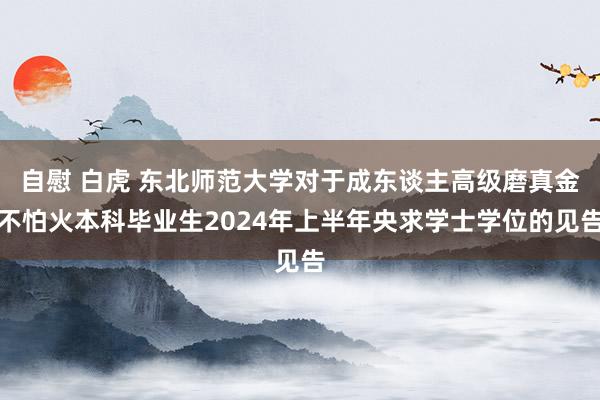 自慰 白虎 东北师范大学对于成东谈主高级磨真金不怕火本科毕业生2024年上半年央求学士学位的见告见告